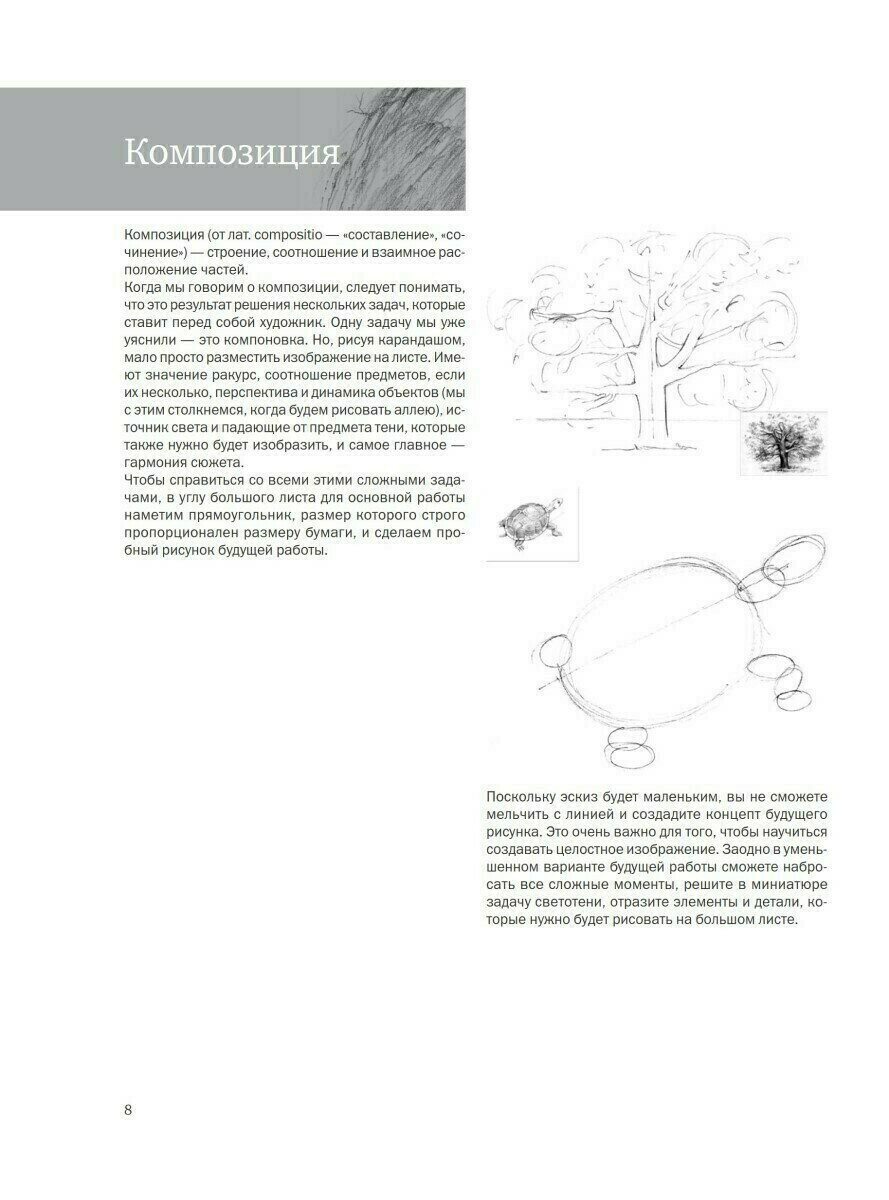 Композиция

Композиция (от лат. compositio — «составление», «сочинение») — строение, соотношение и взаимное расположение частей.
Когда мы говорим о композиции, следует понимать, что это результат решения нескольких задач, которые ставит перед собой художник. Одну задачу мы уже уяснили — это компоновка. Но, рисуя карандашом, мало просто разместить изображение на листе. Имеют значение ракурс, соотношение предметов, если их несколько, перспектива и динамика объектов (мы с этим столкнемся, когда будем рисовать аллею), источник света и падающие от предмета тени, которые также нужно будет изобразить, и самое главное — гармония сюжета.
Чтобы справиться со всеми этими сложными задачами, в углу большого листа для основной работы наметим прямоугольник, размер которого строго пропорционален размеру бумаги, и сделаем пробный рисунок будущей работы.

Поскольку эскиз будет маленьким, вы не сможете мельчить с линией и создадите концепт будущего рисунка. Это очень важно для того, чтобы научиться создавать целостное изображение. Заодно в уменьшенном варианте будущей работы сможете набросать все сложные моменты, решите в миниатюре задачу светотени, отразите элементы и детали, которые нужно будет рисовать на большом листе.

8